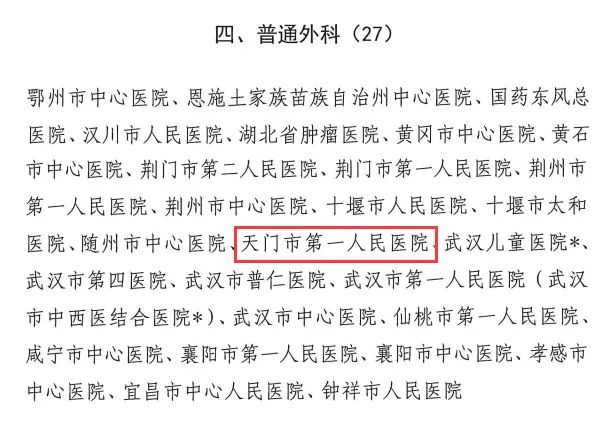 四、普通外科（27）

鄂州市中心医院、恩施土家族苗族自治州中心医院、国药东风总医院、汉川市人民医院、湖北省肿瘤医院、黄冈市中心医院、黄石市中心医院、荆门市第二人民医院、荆门市第一人民医院、荆州市第一人民医院、荆州市中心医院、十堰市人民医院、十堰市太和医院、随州市中心医院、天门市第一人民医院、武汉儿童医院*、武汉市第四医院、武汉市普仁医院、武汉市第一人民医院（武汉市中西医结合医院*）、武汉市中心医院、仙桃市第一人民医院、咸宁市中心医院、襄阳市第一人民医院、襄阳市中心医院、孝感市中心医院、宜昌市中心人民医院、钟祥市人民医院